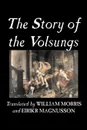 The Story of the Volsungs

Translated by WILLIAM MORRIS and EIRIKR MAGNUSSON